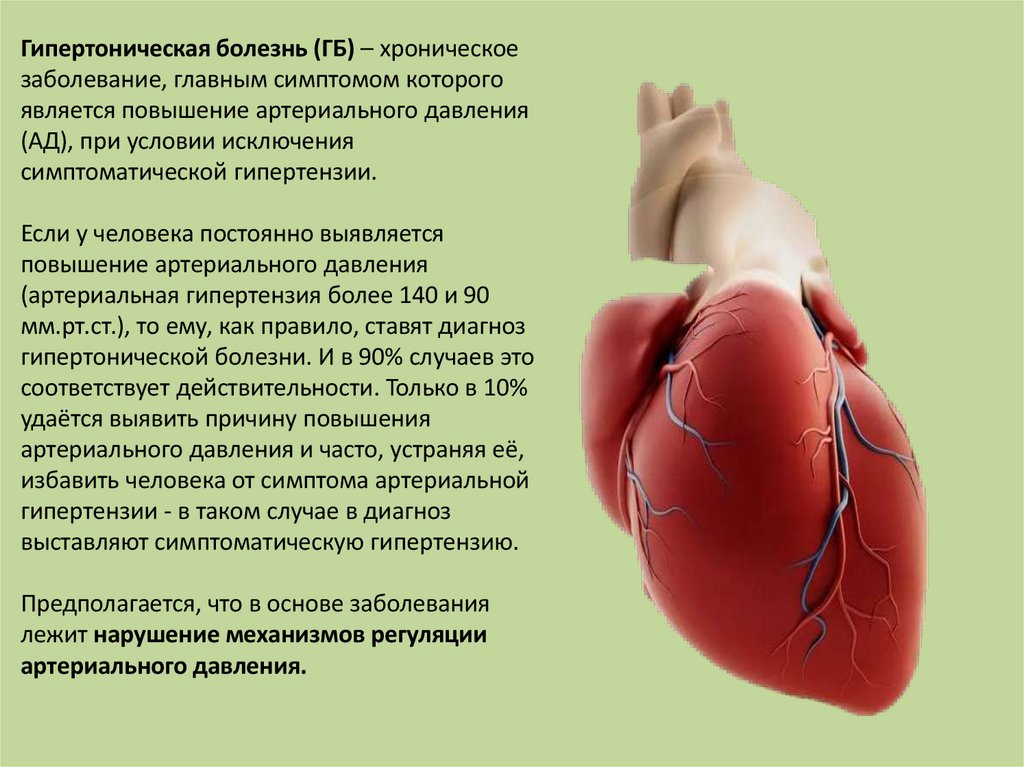 Гипертоническая болезнь (ГБ) – хроническое заболевание, главным симптомом которого является повышение артериального давления (АД), при условии исключения симптоматической гипертензии.

Если у человека постоянно выявляется повышение артериального давления (артериальная гипертензия более 140 и 90 мм.рт.ст.), то ему, как правило, ставят диагноз гипертонической болезни. И в 90% случаев это соответствует действительности. Только в 10% удаётся выявить причину повышения артериального давления и часто, устраняя её, избавить человека от симптома артериальной гипертензии - в таком случае в диагноз выставляют симптоматическую гипертензию.

Предполагается, что в основе заболевания лежит нарушение механизмов регуляции артериального давления.